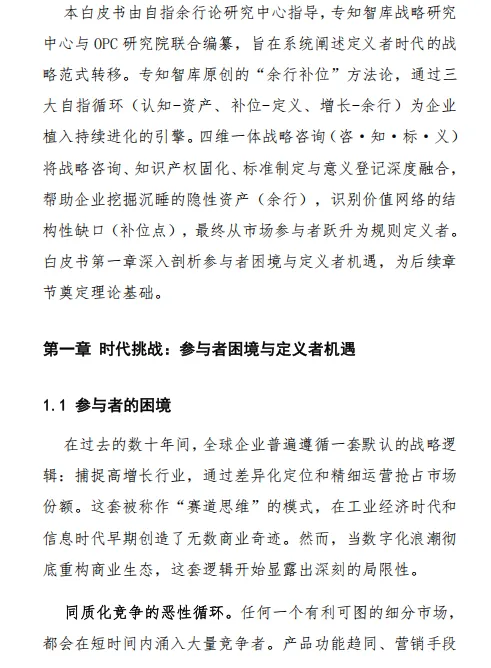 本白皮书由自指余行论研究中心指导，专知智库战略研究中心与 OPC 研究院联合编纂，旨在系统阐述定义者时代的战略范式转移。专知智库原创的“余行补位”方法论，通过三大自指循环（认知-资产、补位-定义、增长-余行）为企业植入持续进化的引擎。四维一体战略咨询（咨·知·标·义）将战略咨询、知识产权固化、标准制定与意义登记深度融合，帮助企业挖掘沉睡的隐性资产（余行），识别价值网络的结构性缺口（补位点），最终从市场参与者跃升为规则定义者。白皮书第一章深入剖析参与者困境与定义者机遇，为后续章节奠定理论基础。

第一章 时代挑战：参与者困境与定义者机遇

1.1 参与者的困境

在过去的数十年间，全球企业普遍遵循一套默认的战略逻辑：捕捉高增长行业，通过差异化定位和精细运营抢占市场份额。这套被称作“赛道思维”的模式，在工业经济时代和信息时代早期创造了无数商业奇迹。然而，当数字化浪潮彻底重构商业生态，这套逻辑开始显露出深刻的局限性。

同质化竞争的恶性循环。任何一个有利可图的细分市场，都会在短时间内涌入大量竞争者。产品功能趋同、营销手段